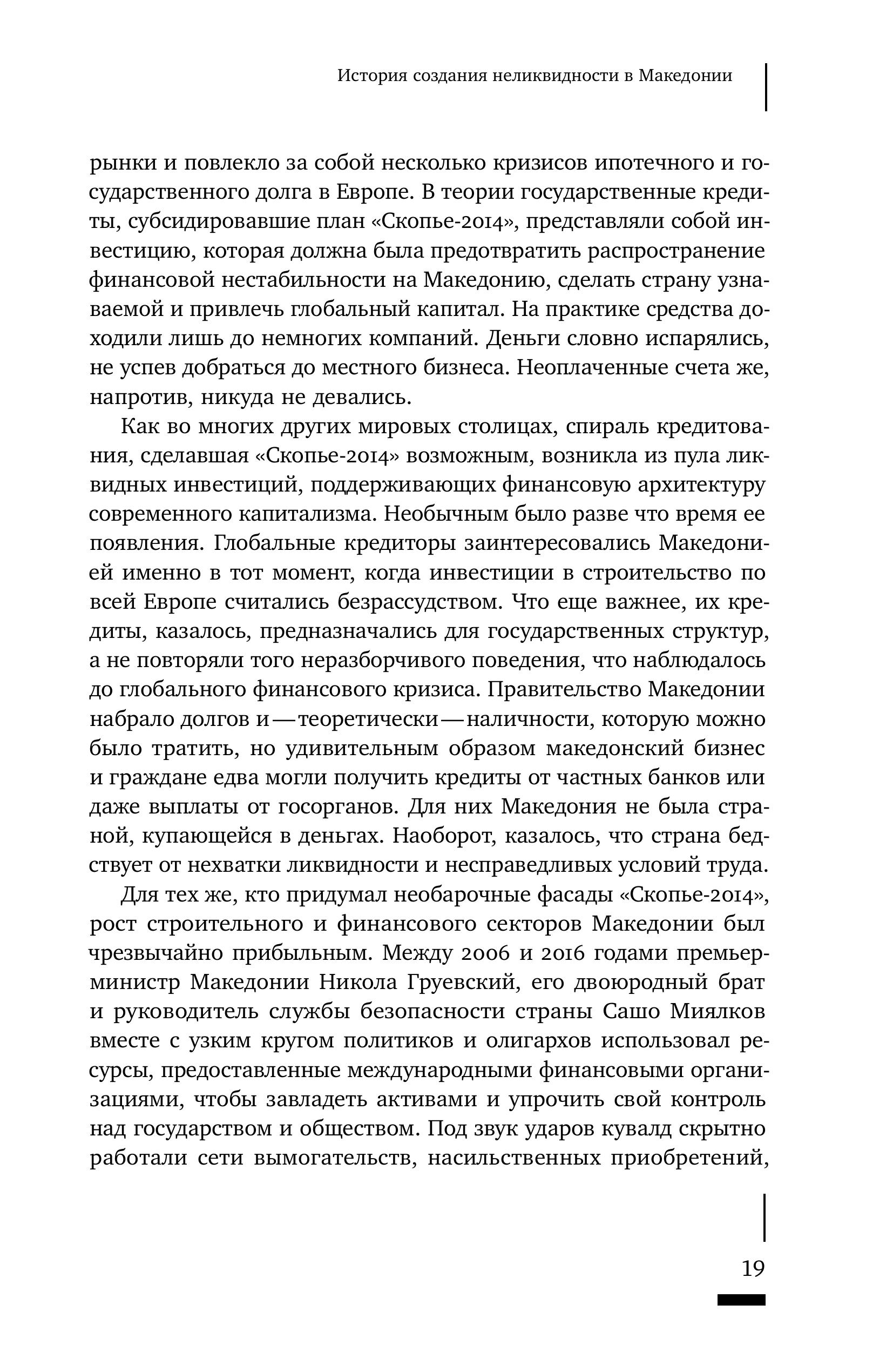 История создания неликвидности в Македонии

рынки и повлекло за собой несколько кризисов ипотечного и государственного долга в Европе. В теории государственные кредиты, субсидировавшие план «Скопье-2014», представляли собой инвестицию, которая должна была предотвратить распространение финансовой нестабильности на Македонию, сделать страну узнаваемой и привлечь глобальный капитал. На практике средства доходили лишь до немногих компаний. Деньги словно испарялись, не успев добраться до местного бизнеса. Неоплаченные счета же, напротив, никуда не девались.

Как во многих других мировых столицах, спираль кредитования, сделавшая «Скопье-2014» возможным, возникла из пула ликвидных инвестиций, поддерживающих финансовую архитектуру современного капитализма. Необычным было разве что время ее появления. Глобальные кредиторы заинтересовались Македонией именно в тот момент, когда инвестиции в строительство по всей Европе считались безрассудством. Что еще важнее, их кредиты, казалось, предназначались для государственных структур, а не повторяли того неразборчивого поведения, что наблюдалось до глобального финансового кризиса. Правительство Македонии набрало долгов и — теоретически — наличности, которую можно было тратить, но удивительным образом македонский бизнес и граждане едва могли получить кредиты от частных банков или даже выплаты от госорганов. Для них Македония не была страной, купающейся в деньгах. Наоборот, казалось, что страна бедствует от нехватки ликвидности и несправедливых условий труда.

Для тех же, кто придумал необарочные фасады «Скопье-2014», рост строительного и финансового секторов Македонии был чрезвычайно прибыльным. Между 2006 и 2016 годами премьер-министр Македонии Никола Груевский, его двоюродный брат и руководитель службы безопасности страны Сашо Миялков вместе с узким кругом политиков и олигархов использовал ресурсы, предоставленные международными финансовыми организациями, чтобы завладеть активами и упрочить свой контроль над государством и обществом. Под звук ударов кувалд скрытно работали сети вымогательств, насильственных приобретений,

19